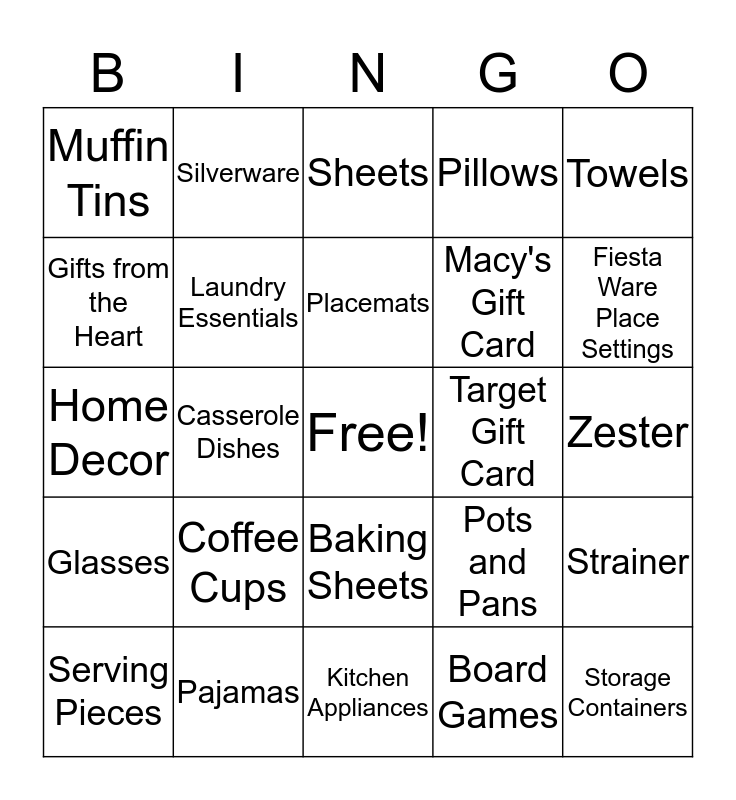 | B | I | N | G | O |
|---|---|---|---|---|
| Muffin Tins | Silverware | Sheets | Pillows | Towels |
| Gifts from the Heart | Laundry Essentials | Placemats | Macy's Gift Card | Fiesta Ware Place Settings |
| Home Decor | Casserole Dishes | Free! | Target Gift Card | Zester |
| Glasses | Coffee Cups | Baking Sheets | Pots and Pans | Strainer |
| Serving Pieces | Pajamas | Kitchen Appliances | Board Games | Storage Containers |